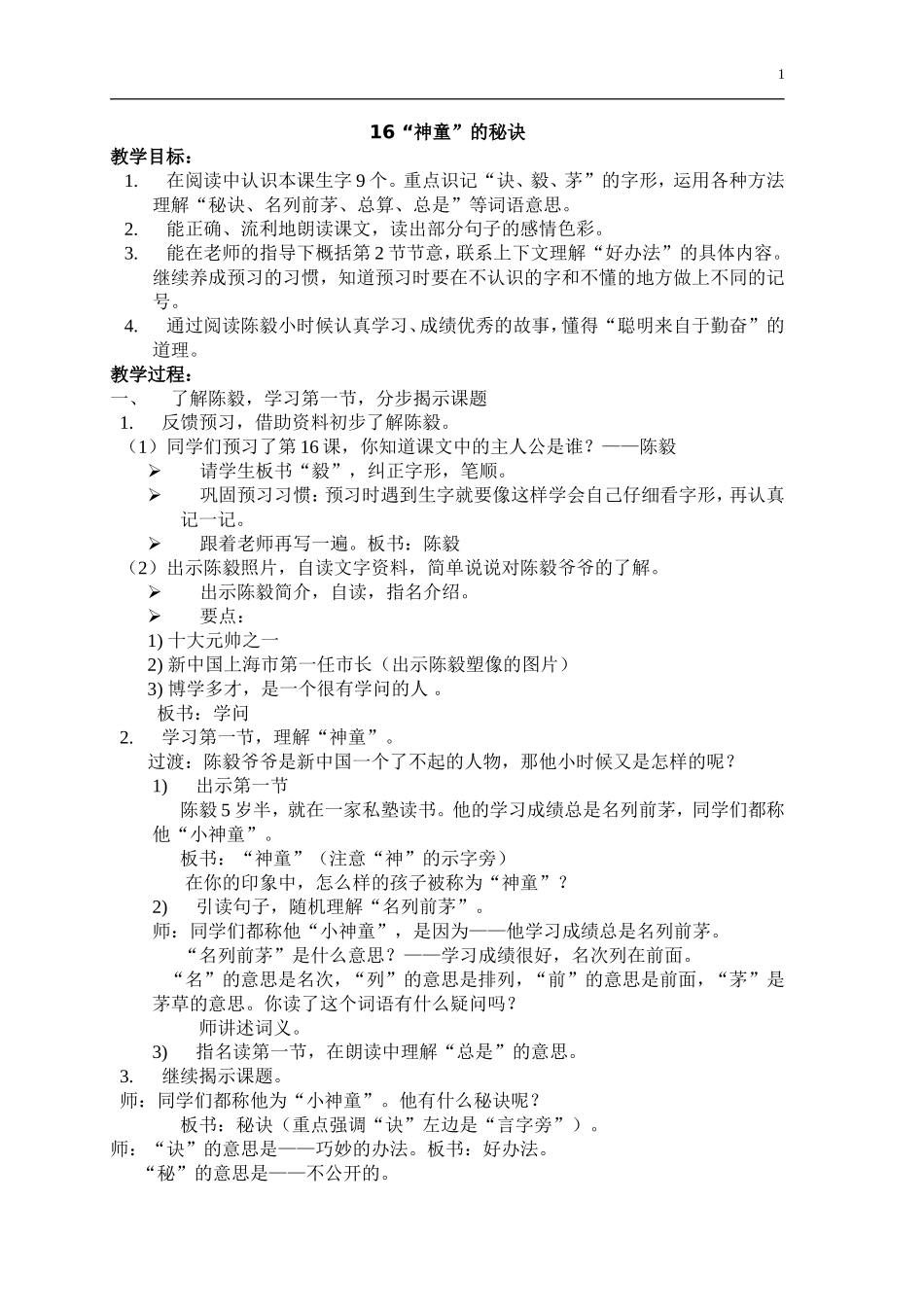 1

16“神童”的秘诀

教学目标：

1. 在阅读中认识本课生字 9 个。重点识记“诀、毅、茅”的字形，运用各种方法理解“秘诀、名列前茅、总算、总是”等词语意思。

2. 能正确、流利地朗读课文，读出部分句子的感情色彩。

3. 能在老师的指导下概括第 2 节节意，联系上下文理解“好办法”的具体内容。继续养成预习的习惯，知道预习时要在不认识的字和不懂的地方做上不同的记号。

4. 通过阅读陈毅小时候认真学习、成绩优秀的故事，懂得“聪明来自于勤奋”的道理。

教学过程：

一、 了解陈毅，学习第一节，分步揭示课题

1. 反馈预习，借助资料初步了解陈毅。

（1）同学们预习了第 16 课，你知道课文中的主人公是谁？——陈毅

➢ 请学生板书“毅”，纠正字形，笔顺。

➢ 巩固预习习惯：预习时遇到生字就要像这样学会自己仔细看字形，再认真记一记。

➢ 跟着老师再写一遍。板书：陈毅

（2）出示陈毅照片，自读文字资料，简单说说对陈毅爷爷的了解。

➢ 出示陈毅简介，自读，指名介绍。

➢ 要点：

1) 十大元帅之一

2) 新中国上海市第一任市长（出示陈毅塑像的图片）

3) 博学多才，是一个很有学问的人 。

板书：学问

2. 学习第一节，理解“神童”。

过渡：陈毅爷爷是新中国一个了不起的人物，那他小时候又是怎样的呢？

1) 出示第一节

陈毅 5 岁半，就在一家私塾读书。他的学习成绩总是名列前茅，同学们都称他“小神童”。

板书：“神童”（注意“神”的示字旁）

在你的印象中，怎么样的孩子被称为“神童”？

2) 引读句子，随机理解“名列前茅”。

师：同学们都称他“小神童”，是因为——他学习成绩总是名列前茅。

“名列前茅”是什么意思？——学习成绩很好，名次列在前面。

“名”的意思是名次，“列”的意思是排列，“前”的意思是前面，“茅”是茅草的意思。你读了这个词语有什么疑问吗？

师讲述词义。

3) 指名读第一节，在朗读中理解“总是”的意思。

3. 继续揭示课题。

师：同学们都称他为“小神童”。他有什么秘诀呢？

板书：秘诀（重点强调“诀”左边是“言字旁”）。

师：“诀”的意思是——巧妙的办法。板书：好办法。

“秘”的意思是——不公开的。